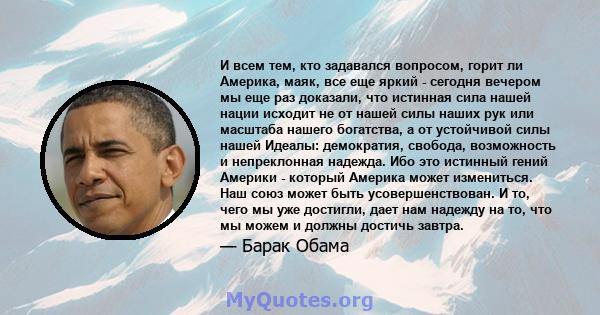 И всем тем, кто задавался вопросом, горит ли Америка, маяк, все еще яркий - сегодня вечером мы еще раз доказали, что истинная сила нашей нации исходит не от нашей силы наших рук или масштаба нашего богатства, а от устойчивой силы нашей Идеалы: демократия, свобода, возможность и непреклонная надежда. Ибо это истинный гений Америки - который Америка может измениться. Наш союз может быть усовершенствован. И то, чего мы уже достигли, дает нам надежду на то, что мы можем и должны достичь завтра.

— Барак Обама

MyQuotes.org